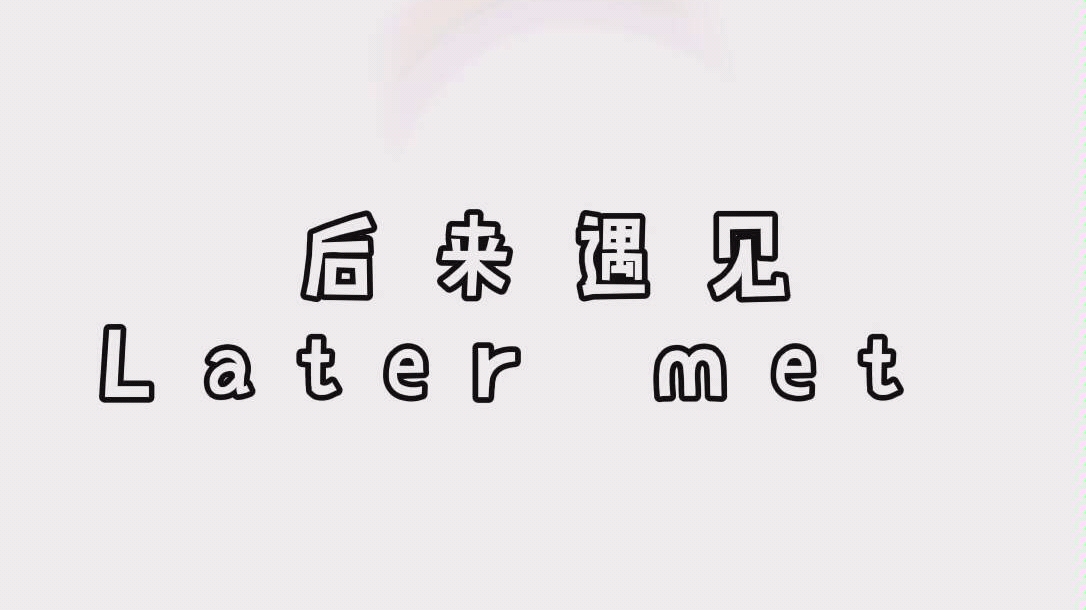 后来遇见
Later met